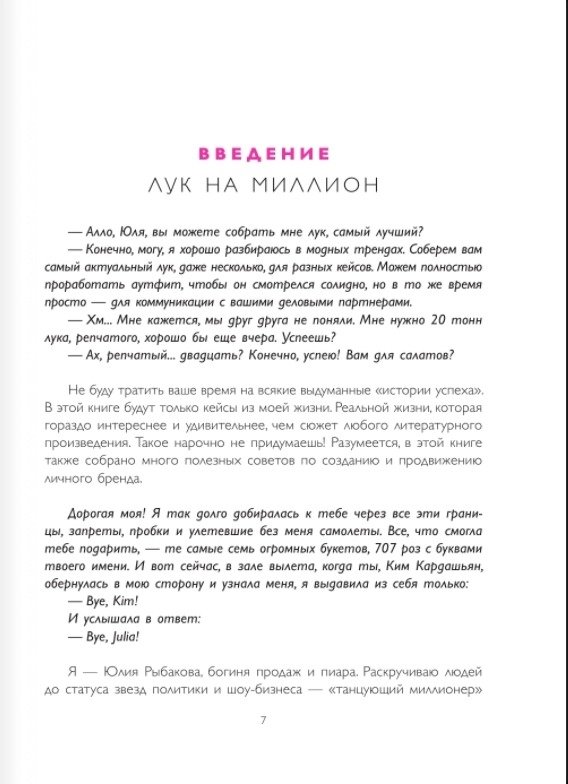 ВВЕДЕНИЕ
ЛУК НА МИЛЛИОН

— Алло, Юля, вы можете собрать мне лук, самый лучший?
— Конечно, могу, я хорошо разбираюсь в модных трендах. Соберем вам самый актуальный лук, даже несколько, для разных кейсов. Можем полностью проработать аутфит, чтобы он смотрелся солидно, но в то же время просто — для коммуникации с вашими деловыми партнерами.
— Хм... Мне кажется, мы друг друга не поняли. Мне нужно 20 тонн лука, репчатого, хорошо бы еще вчера. Успеешь?
— Ах, репчатый... двадцать? Конечно, успею! Вам для салатов?

Не буду тратить ваше время на всякие выдуманные «истории успеха». В этой книге будут только кейсы из моей жизни. Реальной жизни, которая гораздо интереснее и удивительнее, чем сюжет любого литературного произведения. Такое нарочно не придумаешь! Разумеется, в этой книге также собрано много полезных советов по созданию и продвижению личного бренда.

Дорогая моя! Я так долго добиралась к тебе через все эти границы, запреты, пробки и улетевшие без меня самолеты. Все, что смогла тебе подарить, — те самые семь огромных букетов, 707 роз с буквами твоего имени. И вот сейчас, в зале вылета, когда ты, Ким Кардашьян, обернулась в мою сторону и узнала меня, я выдавила из себя только:
— Bye, Kim!
И услышала в ответ:
— Bye, Julia!

Я — Юлия Рыбакова, богиня продаж и пиара. Раскручиваю людей до статуса звезд политики и шоу-бизнеса — «танцующий миллионер»

7